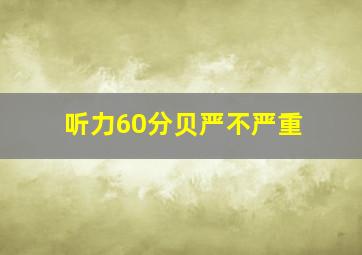 听力60分贝严不严重